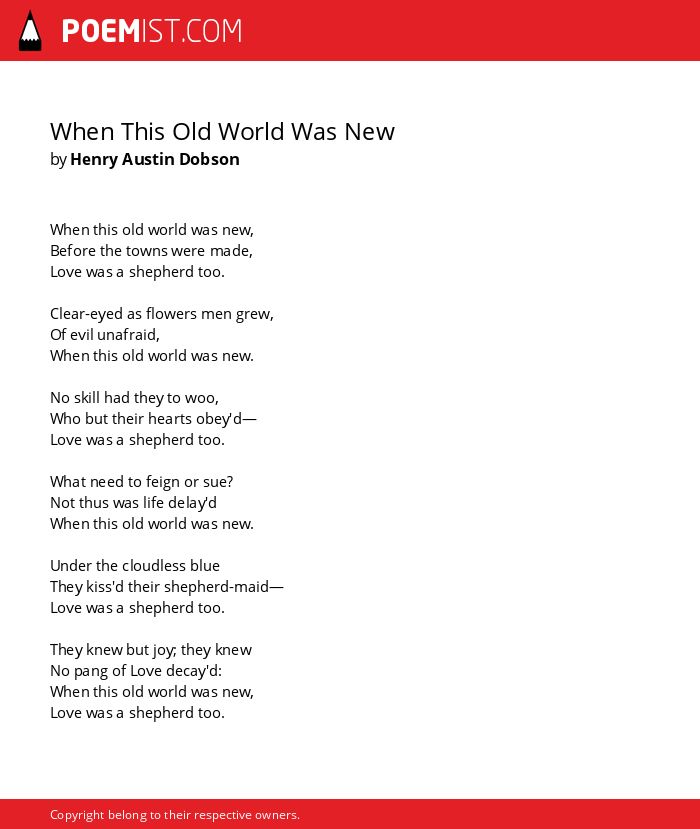 POEMIST.COM

When This Old World Was New
by Henry Austin Dobson

When this old world was new,
Before the towns were made,
Love was a shepherd too.

Clear-eyed as flowers men grew,
Of evil unafraid,
When this old world was new.

No skill had they to woo,
Who but their hearts obey'd—
Love was a shepherd too.

What need to feign or sue?
Not thus was life delay'd
When this old world was new.

Under the cloudless blue
They kiss'd their shepherd-maid—
Love was a shepherd too.

They knew but joy; they knew
No pang of Love decay'd:
When this old world was new,
Love was a shepherd too.

Copyright belong to their respective owners.